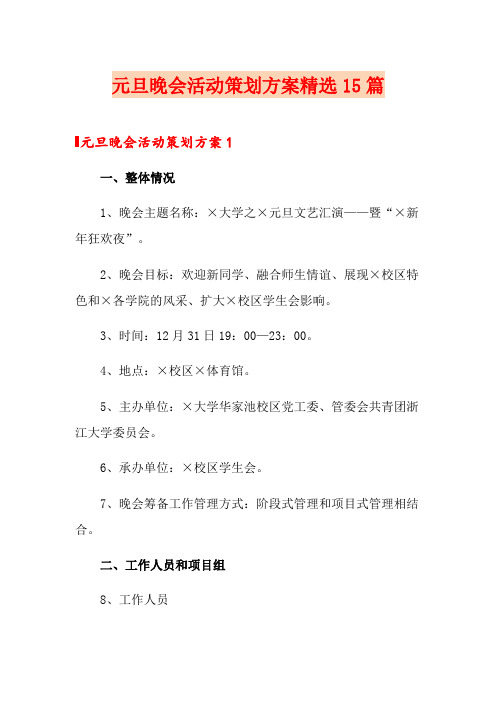 元旦晚会活动策划方案精选15篇

元旦晚会活动策划方案1

一、整体情况

1、晚会主题名称：×大学之×元旦文艺汇演——暨“×新年狂欢夜”。

2、晚会目标：欢迎新同学、融合师生情谊、展现×校区特色和×各学院的风采、扩大×校区学生会影响。

3、时间：12月31日19：00—23：00。

4、地点：×校区×体育馆。

5、主办单位：×大学华家池校区党工委、管委会共青团浙江大学委员会。

6、承办单位：×校区学生会。

7、晚会筹备工作管理方式：阶段式管理和项目式管理相结合。

二、工作人员和项目组

8、工作人员